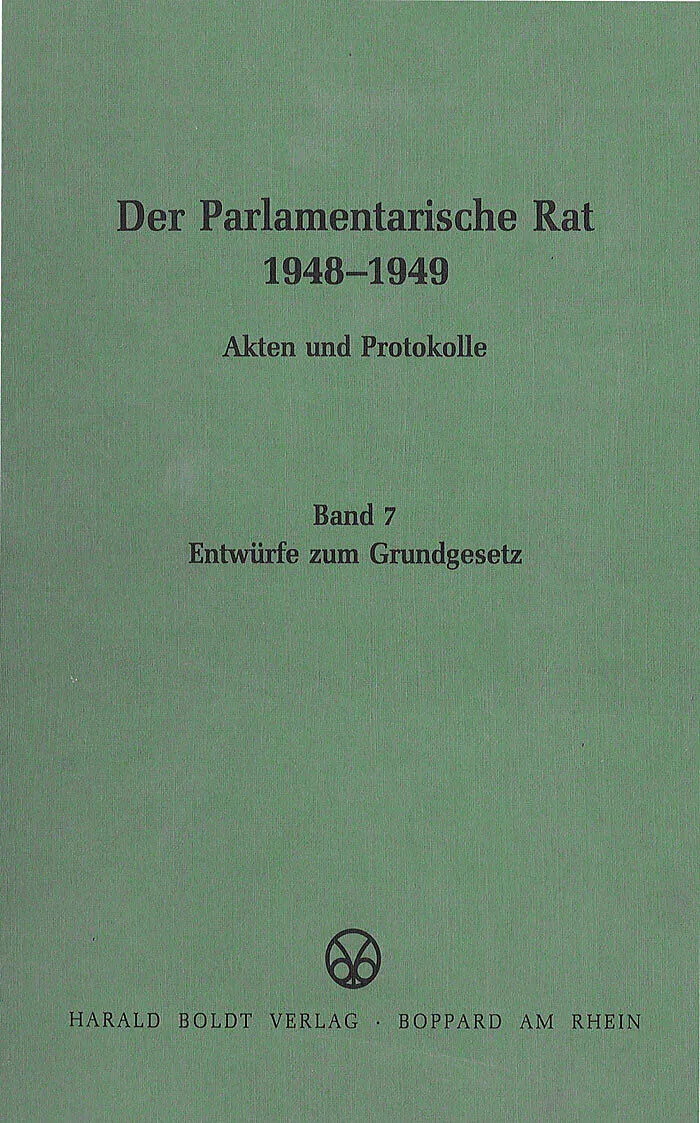 Der Parlamentarische Rat
1948–1949

Akten und Protokolle

Band 7
Entwürfe zum Grundgesetz

HARALD BOLDT VERLAG · BOPPARD AM RHEIN